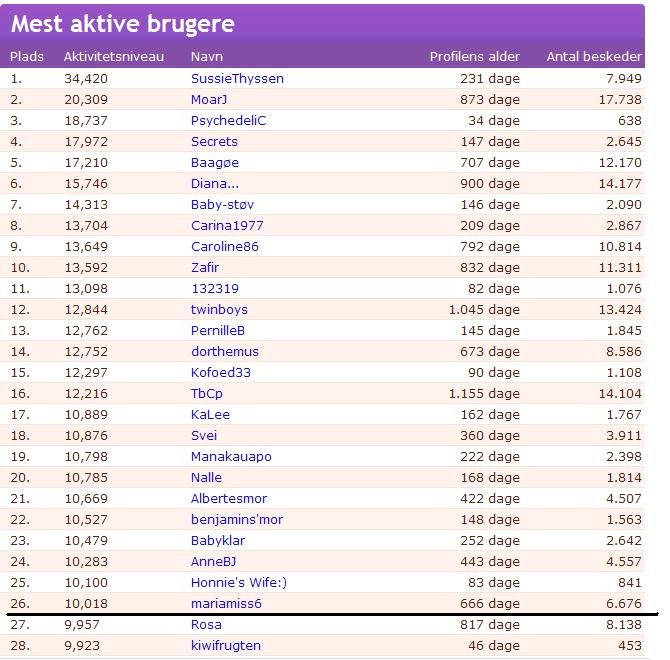 Mest aktive brugere

| Plads | Aktivitetsniveau | Navn | Profilens alder | Antal beskeder |
|---|---|---|---|---|
| 1. | 34,420 | SussieThyssen | 231 dage | 7.949 |
| 2. | 20,309 | MoarJ | 873 dage | 17.738 |
| 3. | 18,737 | PsychedeliC | 34 dage | 638 |
| 4. | 17,972 | Secrets | 147 dage | 2.645 |
| 5. | 17,210 | Baagøe | 707 dage | 12.170 |
| 6. | 15,746 | Diana... | 900 dage | 14.177 |
| 7. | 14,313 | Baby-støv | 146 dage | 2.090 |
| 8. | 13,704 | Carina1977 | 209 dage | 2.867 |
| 9. | 13,649 | Caroline86 | 792 dage | 10.814 |
| 10. | 13,592 | Zafir | 832 dage | 11.311 |
| 11. | 13,098 | 132319 | 82 dage | 1.076 |
| 12. | 12,844 | twinboys | 1.045 dage | 13.424 |
| 13. | 12,762 | PernilleB | 145 dage | 1.845 |
| 14. | 12,752 | dorthemus | 673 dage | 8.586 |
| 15. | 12,297 | Kofoed33 | 90 dage | 1.108 |
| 16. | 12,216 | TbCp | 1.155 dage | 14.104 |
| 17. | 10,889 | KaLee | 162 dage | 1.767 |
| 18. | 10,876 | Svei | 360 dage | 3.911 |
| 19. | 10,798 | Manakauapo | 222 dage | 2.398 |
| 20. | 10,785 | Nalle | 168 dage | 1.814 |
| 21. | 10,669 | Albertesmor | 422 dage | 4.507 |
| 22. | 10,527 | benjamins'mor | 148 dage | 1.563 |
| 23. | 10,479 | Babyklar | 252 dage | 2.642 |
| 24. | 10,283 | AnneBJ | 443 dage | 4.557 |
| 25. | 10,100 | Honnie's Wife:) | 83 dage | 841 |
| 26. | 10,018 | mariamiss6 | 666 dage | 6.676 |
| 27. | 9,957 | Rosa | 817 dage | 8.138 |
| 28. | 9,923 | kiwifrugten | 46 dage | 453 |